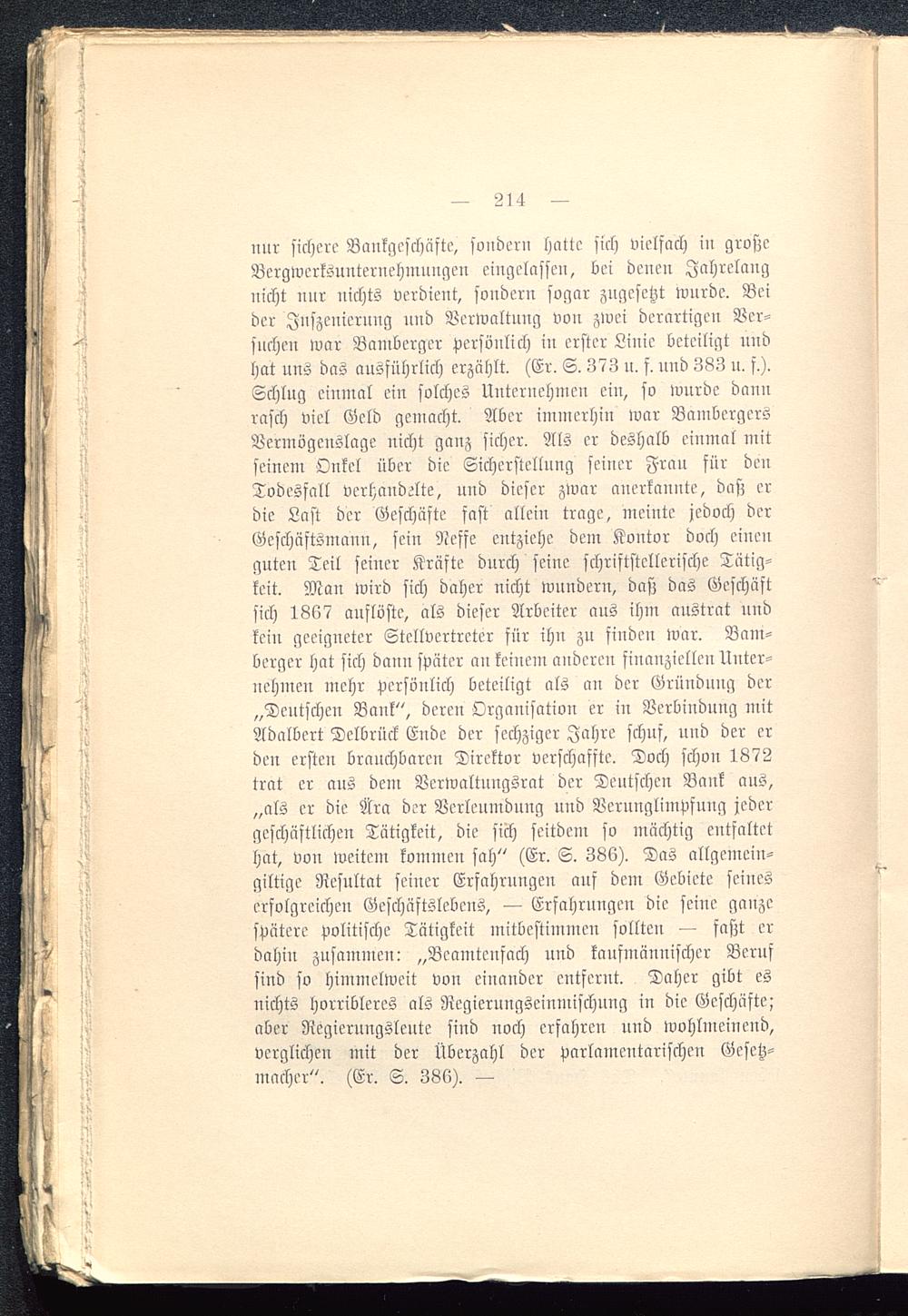 — 214 —

nur sichere Bankgeschäfte, sondern hatte sich vielfach in große Bergwerksunternehmungen eingelassen, bei denen Jahrelang nicht nur nichts verdient, sondern sogar zugesetzt wurde. Bei der Inszenierung und Verwaltung von zwei derartigen Versuchen war Bamberger persönlich in erster Linie beteiligt und hat uns das ausführlich erzählt. (Er. S. 373 u. f. und 383 u. f.). Schlug einmal ein solches Unternehmen ein, so wurde dann rasch viel Geld gemacht. Aber immerhin war Bambergers Vermögenslage nicht ganz sicher. Als er deshalb einmal mit seinem Onkel über die Sicherstellung seiner Frau für den Todesfall verhandelte, und dieser zwar anerkannte, daß er die Last der Geschäfte fast allein trage, meinte jedoch der Geschäftsmann, sein Neffe entziehe dem Kontor doch einen guten Teil seiner Kräfte durch seine schriftstellerische Tätigkeit. Man wird sich daher nicht wundern, daß das Geschäft sich 1867 auflöste, als dieser Arbeiter aus ihm austrat und kein geeigneter Stellvertreter für ihn zu finden war. Bamberger hat sich dann später an keinem anderen finanziellen Unternehmen mehr persönlich beteiligt als an der Gründung der „Deutschen Bank“, deren Organisation er in Verbindung mit Adalbert Delbrück Ende der sechziger Jahre schuf, und der er den ersten brauchbaren Direktor verschaffte. Doch schon 1872 trat er aus dem Verwaltungsrat der Deutschen Bank aus, „als er die Ära der Verleumdung und Verunglimpfung jeder geschäftlichen Tätigkeit, die sich seitdem so mächtig entfaltet hat, von weitem kommen sah“ (Er. S. 386). Das allgemeingiltige Resultat seiner Erfahrungen auf dem Gebiete seines erfolgreichen Geschäftslebens, — Erfahrungen die seine ganze spätere politische Tätigkeit mitbestimmen sollten — faßt er dahin zusammen: „Beamtenfach und kaufmännischer Beruf sind so himmelweit von einander entfernt. Daher gibt es nichts horribleres als Regierungseinmischung in die Geschäfte; aber Regierungsleute sind noch erfahren und wohlmeinend, verglichen mit der Überzahl der parlamentarischen Gesetzmacher“. (Er. S. 386). —